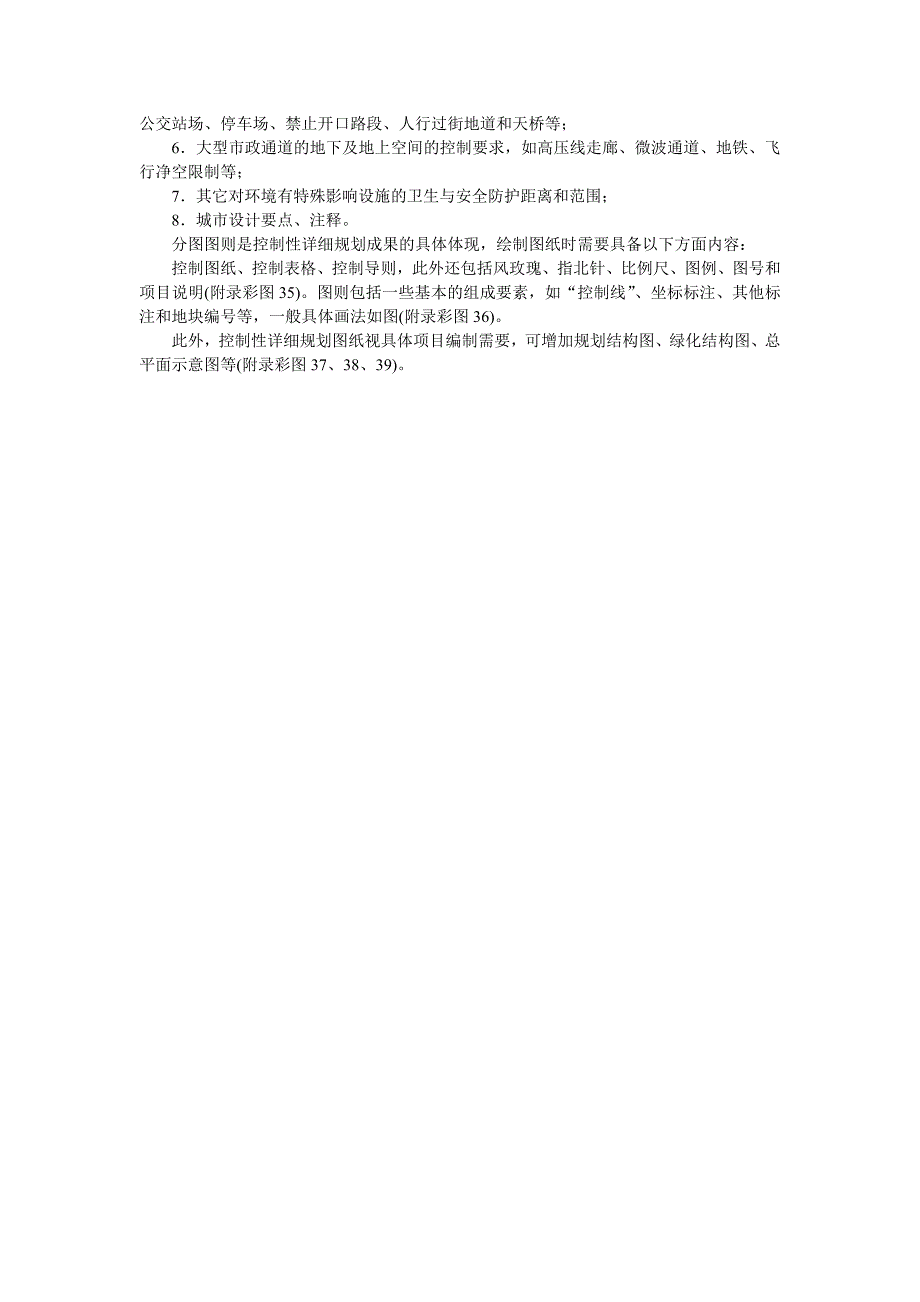 公交站场、停车场、禁止开口路段、人行过街地道和天桥等；

6．大型市政通道的地下及地上空间的控制要求，如高压线走廊、微波通道、地铁、飞行净空限制等；

7．其它对环境有特殊影响设施的卫生与安全防护距离和范围；

8．城市设计要点、注释。

分图图则是控制性详细规划成果的具体体现，绘制图纸时需要具备以下方面内容：

控制图纸、控制表格、控制导则，此外还包括风玫瑰、指北针、比例尺、图例、图号和项目说明(附录彩图 35)。图则包括一些基本的组成要素，如“控制线”、坐标标注、其他标注和地块编号等，一般具体画法如图(附录彩图 36)。

此外，控制性详细规划图纸视具体项目编制需要，可增加规划结构图、绿化结构图、总平面示意图等(附录彩图 37、38、39)。